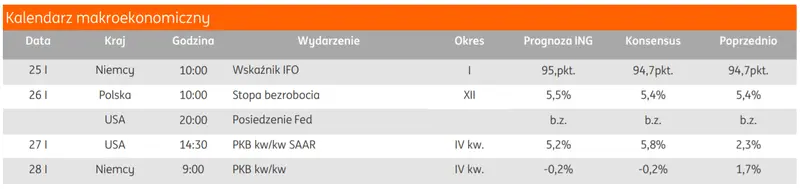 Kalendarz makroekonomiczny

| Data | Kraj | Godzina | Wydarzenie | Okres | Prognoza ING | Konsensus | Poprzednio |
|---|---|---|---|---|---|---|---|
| 25 I | Niemcy | 10:00 | Wskaźnik IFO | I | 95,pkt. | 94,7pkt. | 94,7pkt. |
| 26 I | Polska | 10:00 | Stopa bezrobocia | XII | 5,5% | 5,4% | 5,4% |
| | USA | 20:00 | Posiedzenie Fed | | b.z. | b.z. | b.z. |
| 27 I | USA | 14:30 | PKB kw/kw SAAR | IV kw. | 5,2% | 5,8% | 2,3% |
| 28 I | Niemcy | 9:00 | PKB kw/kw | IV kw. | -0,2% | -0,2% | 1,7% |